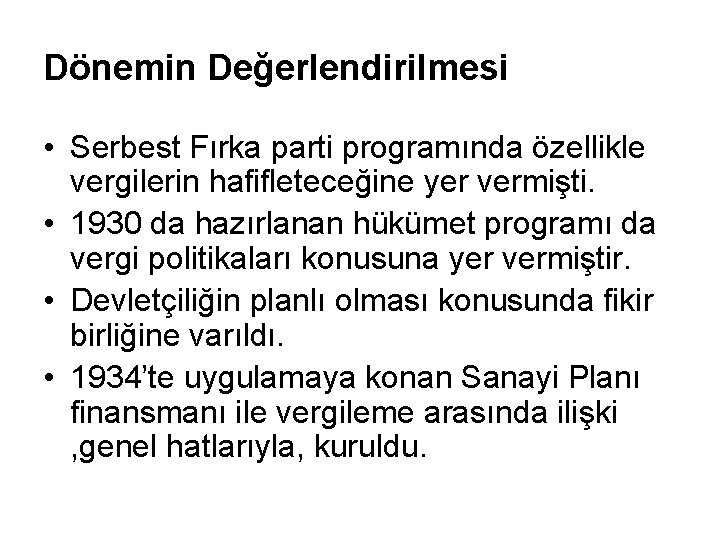 Dönemin Değerlendirilmesi

• Serbest Fırka parti programında özellikle vergilerin hafifleteceğine yer vermişti.
• 1930 da hazırlanan hükümet programı da vergi politikaları konusuna yer vermiştir.
• Devletçiliğin planlı olması konusunda fikir birliğine varıldı.
• 1934'te uygulamaya konan Sanayi Planı finansmanı ile vergileme arasında ilişki ,genel hatlarıyla, kuruldu.